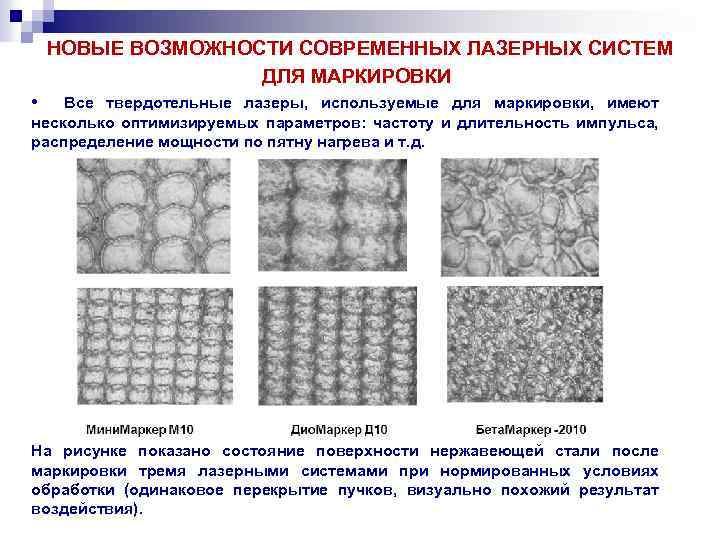 НОВЫЕ ВОЗМОЖНОСТИ СОВРЕМЕННЫХ ЛАЗЕРНЫХ СИСТЕМ ДЛЯ МАРКИРОВКИ

• Все твердотельные лазеры, используемые для маркировки, имеют несколько оптимизируемых параметров: частоту и длительность импульса, распределение мощности по пятну нагрева и т.д.

МиниМаркер М10

ДиоМаркер Д10

БетаМаркер -2010

На рисунке показано состояние поверхности нержавеющей стали после маркировки тремя лазерными системами при нормированных условиях обработки (одинаковое перекрытие пучков, визуально похожий результат воздействия).